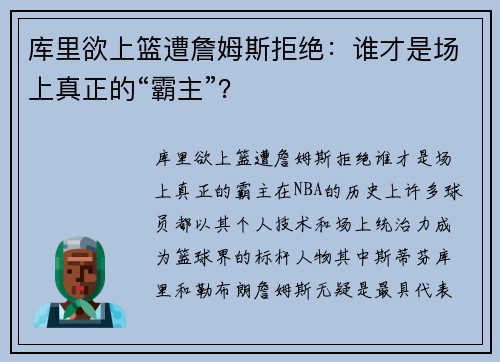 库里欲上篮遭詹姆斯拒绝：谁才是场上真正的“霸主”？

库里欲上篮遭詹姆斯拒绝谁才是场上真正的霸主在NBA的历史上许多球员都以其个人技术和场上统治力成为篮球界的标杆人物其中斯蒂芬库里和勒布朗詹姆斯无疑是最具代表